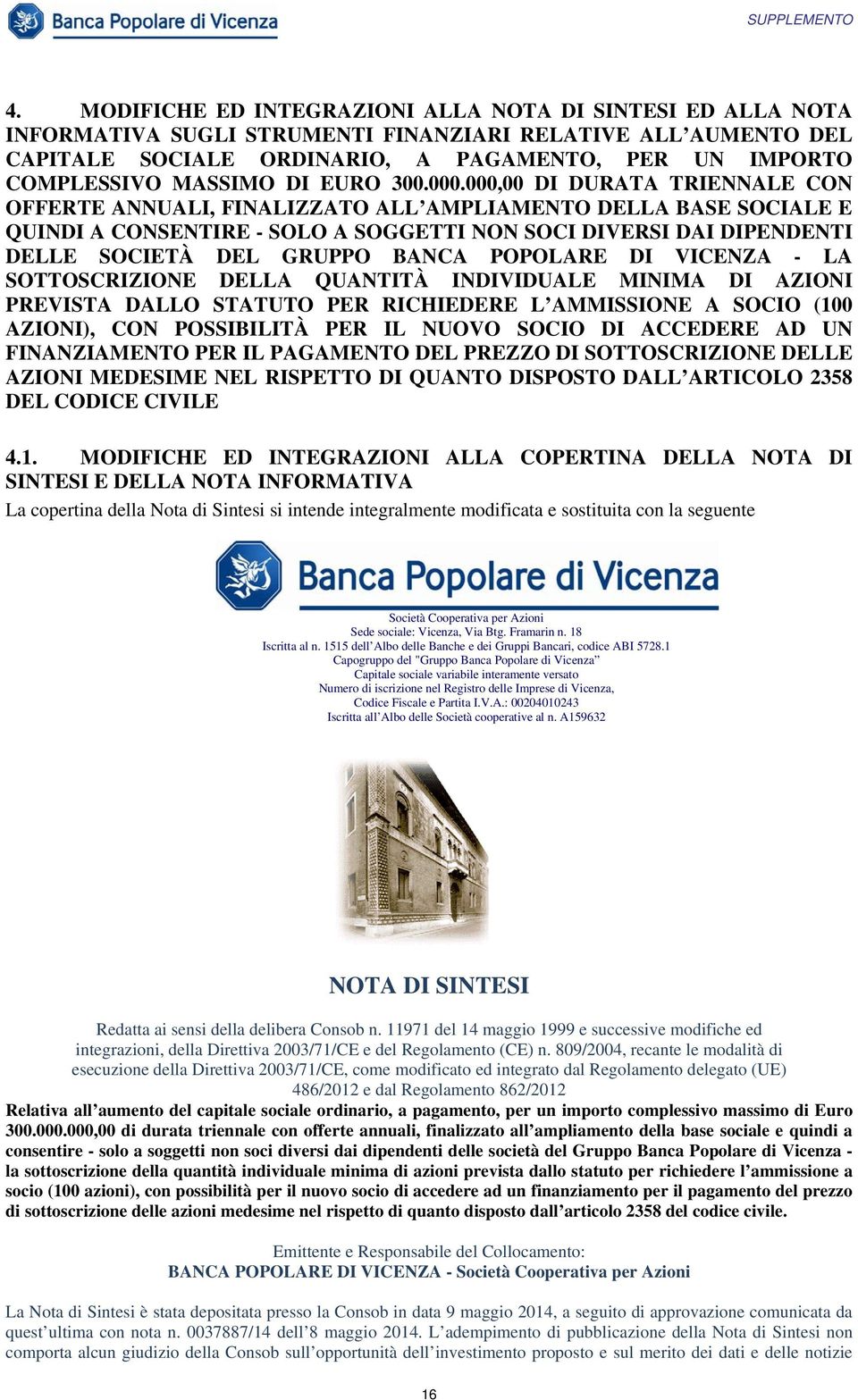 Banca Popolare di Vicenza

SUPPLEMENTO

4. MODIFICHE ED INTEGRAZIONI ALLA NOTA DI SINTESI ED ALLA NOTA INFORMATIVA SUGLI STRUMENTI FINANZIARI RELATIVE ALL'AUMENTO DEL CAPITALE SOCIALE ORDINARIO, A PAGAMENTO, PER UN IMPORTO COMPLESSIVO MASSIMO DI EURO 300.000.000,00 DI DURATA TRIENNALE CON OFFERTE ANNUALI, FINALIZZATO ALL'AMPLIAMENTO DELLA BASE SOCIALE E QUINDI A CONSENTIRE - SOLO A SOGGETTI NON SOCI DIVERSI DAI DIPENDENTI DELLE SOCIETÀ DEL GRUPPO BANCA POPOLARE DI VICENZA - LA SOTTOSCRIZIONE DELLA QUANTITÀ INDIVIDUALE MINIMA DI AZIONI PREVISTA DALLO STATUTO PER RICHIEDERE L'AMMISSIONE A SOCIO (100 AZIONI), CON POSSIBILITÀ PER IL NUOVO SOCIO DI ACCEDERE AD UN FINANZIAMENTO PER IL PAGAMENTO DEL PREZZO DI SOTTOSCRIZIONE DELLE AZIONI MEDESIME NEL RISPETTO DI QUANTO DISPOSTO DALL'ARTICOLO 2358 DEL CODICE CIVILE

4.1. MODIFICHE ED INTEGRAZIONI ALLA COPERTINA DELLA NOTA DI SINTESI E DELLA NOTA INFORMATIVA

La copertina della Nota di Sintesi si intende integralmente modificata e sostituita con la seguente

Banca Popolare di Vicenza

Società Cooperativa per Azioni
Sede sociale: Vicenza, Via Btg. Framarin n. 18
Iscritta al n. 1515 dell'Albo delle Banche e dei Gruppi Bancari, codice ABI 5728.1
Capogruppo del "Gruppo Banca Popolare di Vicenza"
Capitale sociale variabile interamente versato
Numero di iscrizione nel Registro delle Imprese di Vicenza,
Codice Fiscale e Partita I.V.A.: 00204010243
Iscritta all'Albo delle Società cooperative al n. A159632

NOTA DI SINTESI

Redatta ai sensi della delibera Consob n. 11971 del 14 maggio 1999 e successive modifiche ed integrazioni, della Direttiva 2003/71/CE e del Regolamento (CE) n. 809/2004, recante le modalità di esecuzione della Direttiva 2003/71/CE, come modificato ed integrato dal Regolamento delegato (UE) 486/2012 e dal Regolamento 862/2012

Relativa all'aumento del capitale sociale ordinario, a pagamento, per un importo complessivo massimo di Euro 300.000.000,00 di durata triennale con offerte annuali, finalizzato all'ampliamento della base sociale e quindi a consentire - solo a soggetti non soci diversi dai dipendenti delle società del Gruppo Banca Popolare di Vicenza - la sottoscrizione della quantità individuale minima di azioni prevista dallo statuto per richiedere l'ammissione a socio (100 azioni), con possibilità per il nuovo socio di accedere ad un finanziamento per il pagamento del prezzo di sottoscrizione delle azioni medesime nel rispetto di quanto disposto dall'articolo 2358 del codice civile.

Emittente e Responsabile del Collocamento:
BANCA POPOLARE DI VICENZA - Società Cooperativa per Azioni

La Nota di Sintesi è stata depositata presso la Consob in data 9 maggio 2014, a seguito di approvazione comunicata da quest'ultima con nota n. 0037887/14 dell'8 maggio 2014. L'adempimento di pubblicazione della Nota di Sintesi non comporta alcun giudizio della Consob sull'opportunità dell'investimento proposto e sul merito dei dati e delle notizie

16